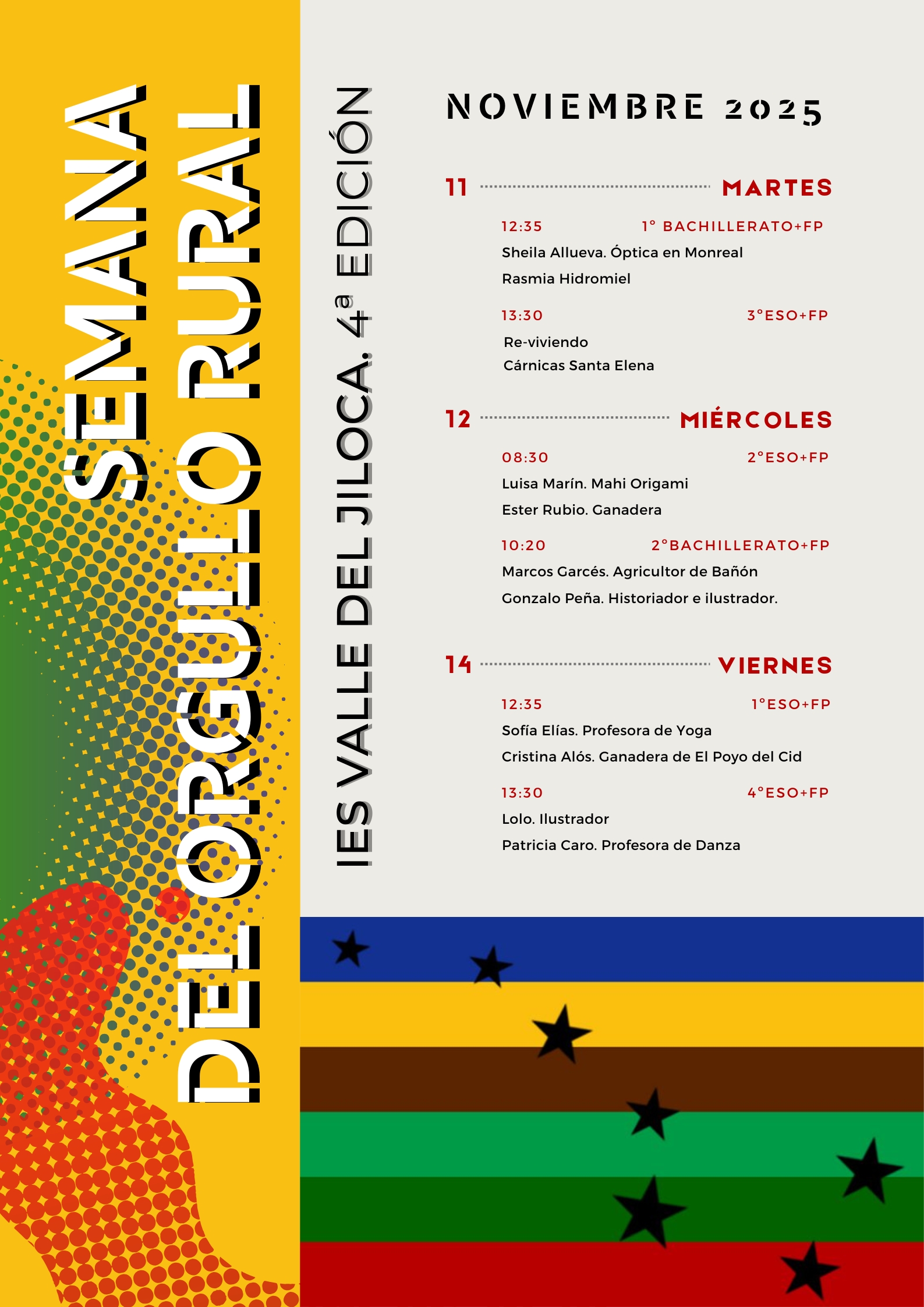 SEMANA DEL ORGULLO RURAL

IES VALLE DEL JILOCA. 4ª EDICIÓN

NOVIEMBRE 2025

11 MARTES

12:35 1° BACHILLERATO+FP
Sheila Allueva. Óptica en Monreal
Rasmia Hidromiel

13:30 3°ESO+FP
Re-viviendo
Cárnicas Santa Elena

12 MIÉRCOLES

08:30 2°ESO+FP
Luisa Marín. Mahi Origami
Ester Rubio. Ganadera

10:20 2°BACHILLERATO+FP
Marcos Garcés. Agricultor de Bañón
Gonzalo Peña. Historiador e ilustrador.

14 VIERNES

12:35 1°ESO+FP
Sofía Elías. Profesora de Yoga
Cristina Alós. Ganadera de El Poyo del Cid

13:30 4°ESO+FP
Lolo. Ilustrador
Patricia Caro. Profesora de Danza